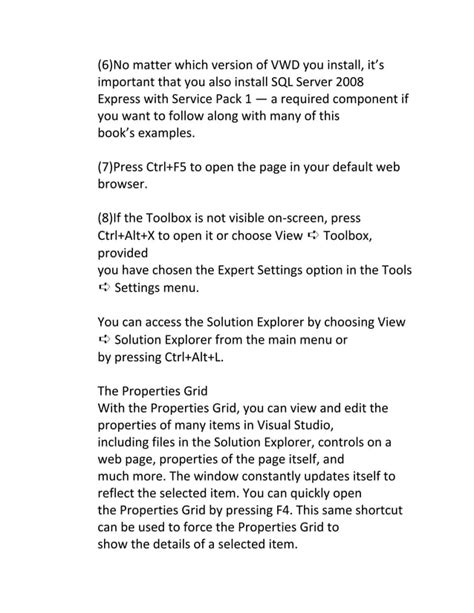 (6)No matter which version of VWD you install, it's important that you also install SQL Server 2008 Express with Service Pack 1 — a required component if you want to follow along with many of this book's examples.

(7)Press Ctrl+F5 to open the page in your default web browser.

(8)If the Toolbox is not visible on-screen, press Ctrl+Alt+X to open it or choose View ➪ Toolbox, provided you have chosen the Expert Settings option in the Tools ➪ Settings menu.

You can access the Solution Explorer by choosing View ➪ Solution Explorer from the main menu or by pressing Ctrl+Alt+L.

The Properties Grid
With the Properties Grid, you can view and edit the properties of many items in Visual Studio, including files in the Solution Explorer, controls on a web page, properties of the page itself, and much more. The window constantly updates itself to reflect the selected item. You can quickly open the Properties Grid by pressing F4. This same shortcut can be used to force the Properties Grid to show the details of a selected item.